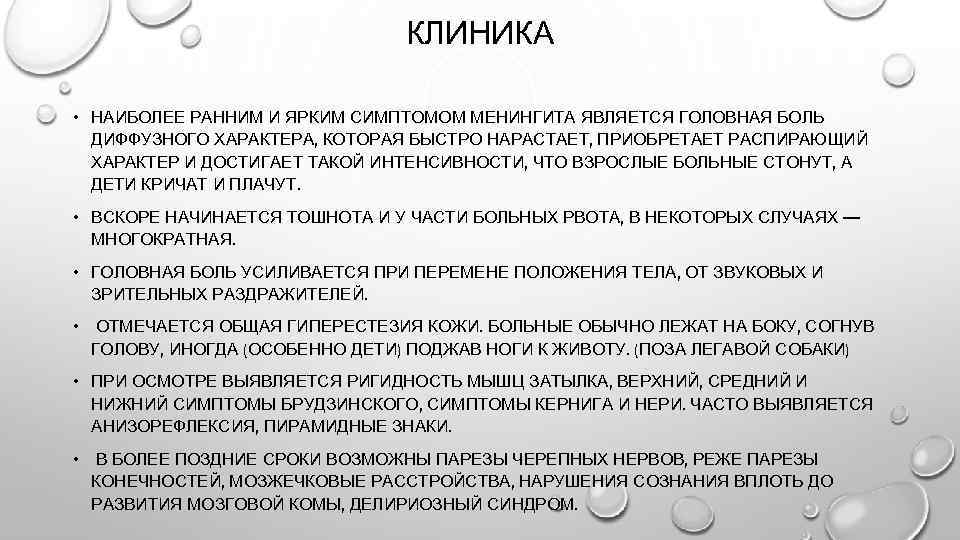 КЛИНИКА

• НАИБОЛЕЕ РАННИМ И ЯРКИМ СИМПТОМОМ МЕНИНГИТА ЯВЛЯЕТСЯ ГОЛОВНАЯ БОЛЬ ДИФФУЗНОГО ХАРАКТЕРА, КОТОРАЯ БЫСТРО НАРАСТАЕТ, ПРИОБРЕТАЕТ РАСПИРАЮЩИЙ ХАРАКТЕР И ДОСТИГАЕТ ТАКОЙ ИНТЕНСИВНОСТИ, ЧТО ВЗРОСЛЫЕ БОЛЬНЫЕ СТОНУТ, А ДЕТИ КРИЧАТ И ПЛАЧУТ.

• ВСКОРЕ НАЧИНАЕТСЯ ТОШНОТА И У ЧАСТИ БОЛЬНЫХ РВОТА, В НЕКОТОРЫХ СЛУЧАЯХ — МНОГОКРАТНАЯ.

• ГОЛОВНАЯ БОЛЬ УСИЛИВАЕТСЯ ПРИ ПЕРЕМЕНЕ ПОЛОЖЕНИЯ ТЕЛА, ОТ ЗВУКОВЫХ И ЗРИТЕЛЬНЫХ РАЗДРАЖИТЕЛЕЙ.

• ОТМЕЧАЕТСЯ ОБЩАЯ ГИПЕРЕСТЕЗИЯ КОЖИ. БОЛЬНЫЕ ОБЫЧНО ЛЕЖАТ НА БОКУ, СОГНУВ ГОЛОВУ, ИНОГДА (ОСОБЕННО ДЕТИ) ПОДЖАВ НОГИ К ЖИВОТУ. (ПОЗА ЛЕГАВОЙ СОБАКИ)

• ПРИ ОСМОТРЕ ВЫЯВЛЯЕТСЯ РИГИДНОСТЬ МЫШЦ ЗАТЫЛКА, ВЕРХНИЙ, СРЕДНИЙ И НИЖНИЙ СИМПТОМЫ БРУДЗИНСКОГО, СИМПТОМЫ КЕРНИГА И НЕРИ. ЧАСТО ВЫЯВЛЯЕТСЯ АНИЗОРЕФЛЕКСИЯ, ПИРАМИДНЫЕ ЗНАКИ.

• В БОЛЕЕ ПОЗДНИЕ СРОКИ ВОЗМОЖНЫ ПАРЕЗЫ ЧЕРЕПНЫХ НЕРВОВ, РЕЖЕ ПАРЕЗЫ КОНЕЧНОСТЕЙ, МОЗЖЕЧКОВЫЕ РАССТРОЙСТВА, НАРУШЕНИЯ СОЗНАНИЯ ВПЛОТЬ ДО РАЗВИТИЯ МОЗГОВОЙ КОМЫ, ДЕЛИРИОЗНЫЙ СИНДРОМ.